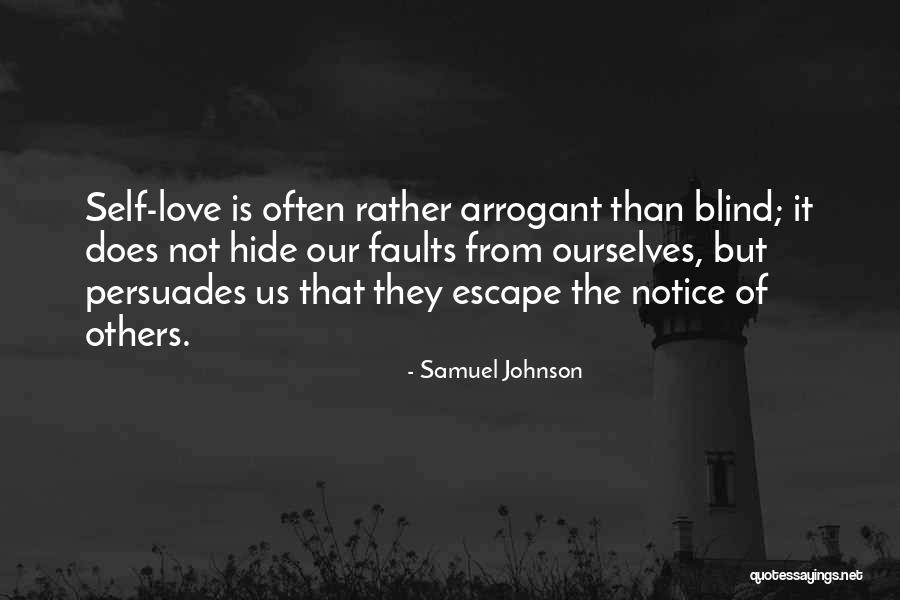 Self-love is often rather arrogant than blind; it does not hide our faults from ourselves, but persuades us that they escape the notice of others.

- Samuel Johnson

quotessayings.net